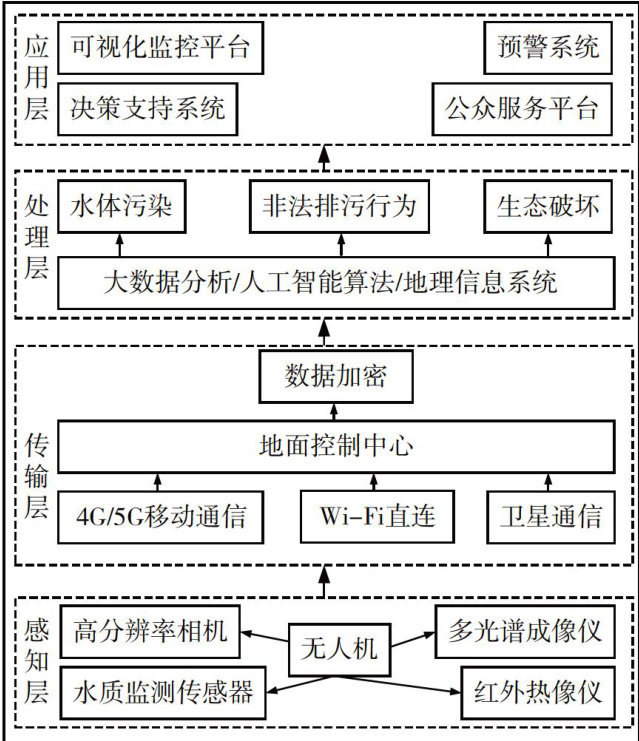 应用层
可视化监控平台
预警系统
决策支持系统
公众服务平台

处理层
水体污染
非法排污行为
生态破坏
大数据分析/人工智能算法/地理信息系统

传输层
数据加密
地面控制中心
4G/5G移动通信
Wi-Fi直连
卫星通信

感知层
高分辨率相机
无人机
多光谱成像仪
水质监测传感器
红外热像仪